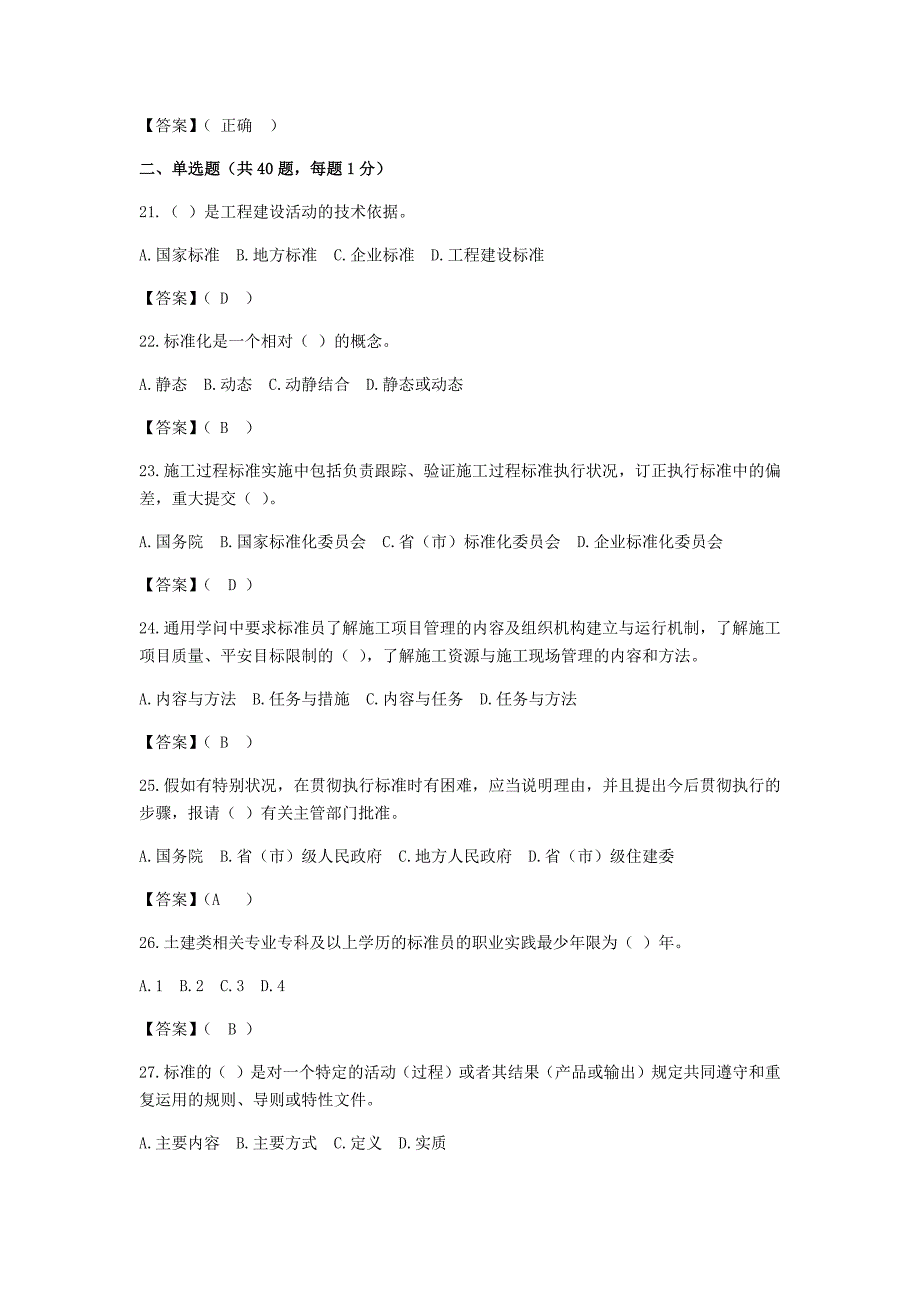 【答案】（ 正确 ）

二、单选题（共 40 题，每题 1 分）

21.（ ）是工程建设活动的技术依据。

A.国家标准 B.地方标准 C.企业标准 D.工程建设标准

【答案】（ D ）

22.标准化是一个相对（ ）的概念。

A.静态 B.动态 C.动静结合 D.静态或动态

【答案】（ B ）

23.施工过程标准实施中包括负责跟踪、验证施工过程标准执行状况，订正执行标准中的偏差，重大提交（ ）。

A.国务院 B.国家标准化委员会 C.省（市）标准化委员会 D.企业标准化委员会

【答案】（ D ）

24.通用学问中要求标准员了解施工项目管理的内容及组织机构建立与运行机制，了解施工项目质量、平安目标限制的（ ），了解施工资源与施工现场管理的内容和方法。

A.内容与方法 B.任务与措施 C.内容与任务 D.任务与方法

【答案】（ B ）

25.假如有特别状况，在贯彻执行标准时有困难，应当说明理由，并且提出今后贯彻执行的步骤，报请（ ）有关主管部门批准。

A.国务院 B.省（市）级人民政府 C.地方人民政府 D.省（市）级住建委

【答案】（A ）

26.土建类相关专业专科及以上学历的标准员的职业实践最少年限为（ ）年。

A.1 B.2 C.3 D.4

【答案】（ B ）

27.标准的（ ）是对一个特定的活动（过程）或者其结果（产品或输出）规定共同遵守和重复运用的规则、导则或特性文件。

A.主要内容 B.主要方式 C.定义 D.实质